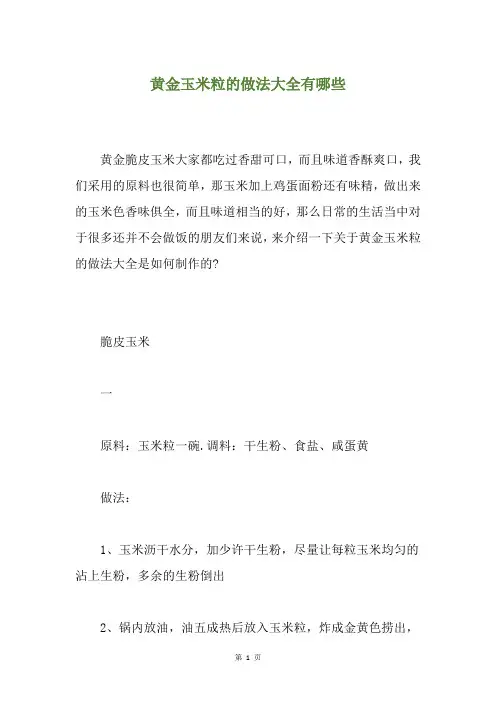 黄金玉米粒的做法大全有哪些

黄金脆皮玉米大家都吃过香甜可口，而且味道香酥爽口，我们采用的原料也很简单，那玉米加上鸡蛋面粉还有味精，做出来的玉米色香味俱全，而且味道相当的好，那么日常的生活当中对于很多还并不会做饭的朋友们来说，来介绍一下关于黄金玉米粒的做法大全是如何制作的?

脆皮玉米

一

原料：玉米粒一碗.调料：干生粉、食盐、咸蛋黄

做法：

1、玉米沥干水分，加少许干生粉，尽量让每粒玉米均匀的沾上生粉，多余的生粉倒出

2、锅内放油，油五成热后放入玉米粒，炸成金黄色捞出，

第 1 页